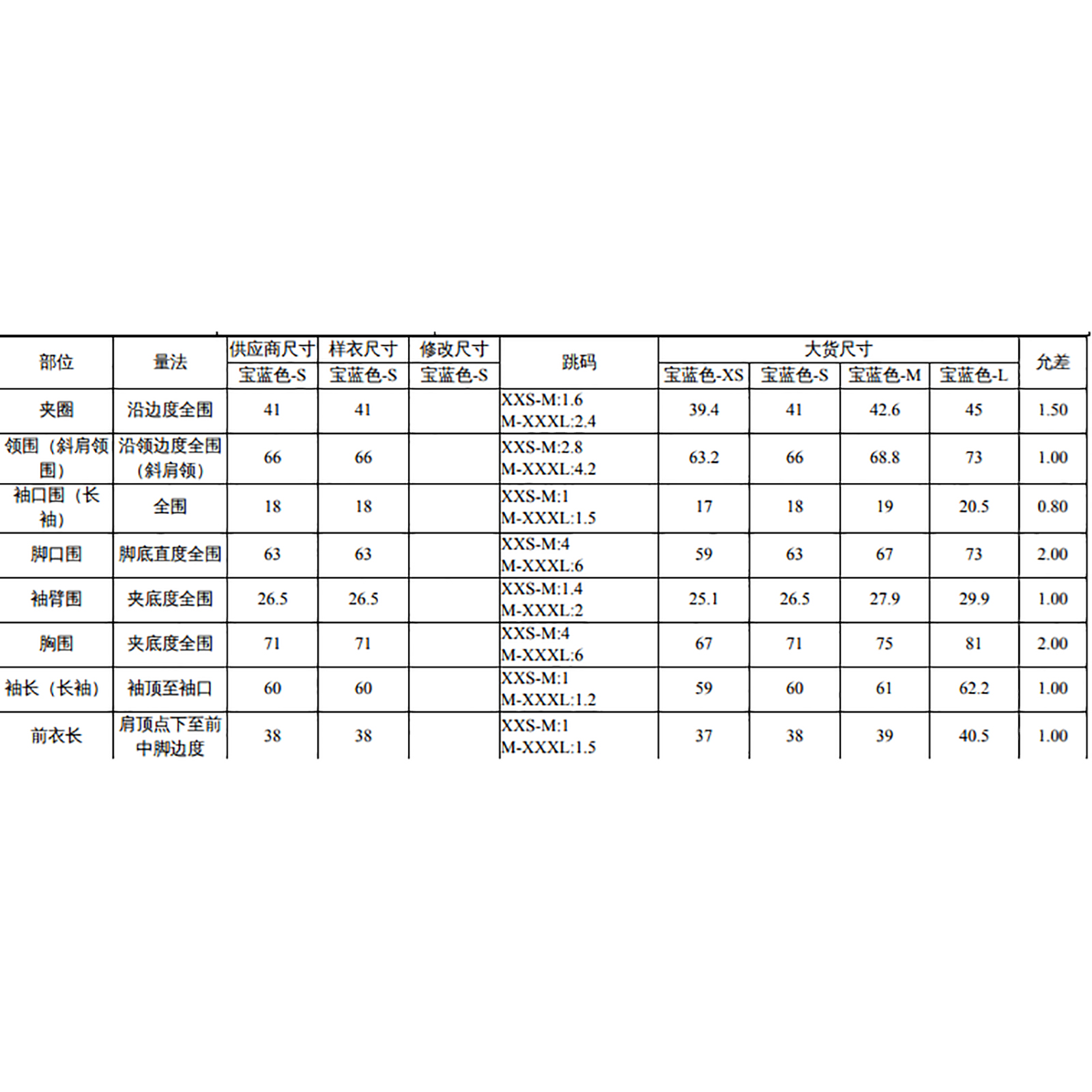 | 部位 | 量法 | 供应商尺寸 | 样衣尺寸 | 修改尺寸 | 跳码 | 大货尺寸 |  |  |  | 允差 |
|---|---|---|---|---|---|---|---|---|---|---|
|  |  | 宝蓝色-S | 宝蓝色-S | 宝蓝色-S |  | 宝蓝色-XS | 宝蓝色-S | 宝蓝色-M | 宝蓝色-L |  |
| 夹圈 | 沿边度全围 | 41 | 41 |  | XXS-M:1.6 M-XXXL:2.4 | 39.4 | 41 | 42.6 | 45 | 1.50 |
| 领围（斜肩领围） | 沿领边度全围（斜肩领） | 66 | 66 |  | XXS-M:2.8 M-XXXL:4.2 | 63.2 | 66 | 68.8 | 73 | 1.00 |
| 袖口围（长袖） | 全围 | 18 | 18 |  | XXS-M:1 M-XXXL:1.5 | 17 | 18 | 19 | 20.5 | 0.80 |
| 脚口围 | 脚底直度全围 | 63 | 63 |  | XXS-M:4 M-XXXL:6 | 59 | 63 | 67 | 73 | 2.00 |
| 袖臂围 | 夹底度全围 | 26.5 | 26.5 |  | XXS-M:1.4 M-XXXL:2 | 25.1 | 26.5 | 27.9 | 29.9 | 1.00 |
| 胸围 | 夹底度全围 | 71 | 71 |  | XXS-M:4 M-XXXL:6 | 67 | 71 | 75 | 81 | 2.00 |
| 袖长（长袖） | 袖顶至袖口 | 60 | 60 |  | XXS-M:1 M-XXXL:1.2 | 59 | 60 | 61 | 62.2 | 1.00 |
| 前衣长 | 肩顶点下至前中脚边度 | 38 | 38 |  | XXS-M:1 M-XXXL:1.5 | 37 | 38 | 39 | 40.5 | 1.00 |